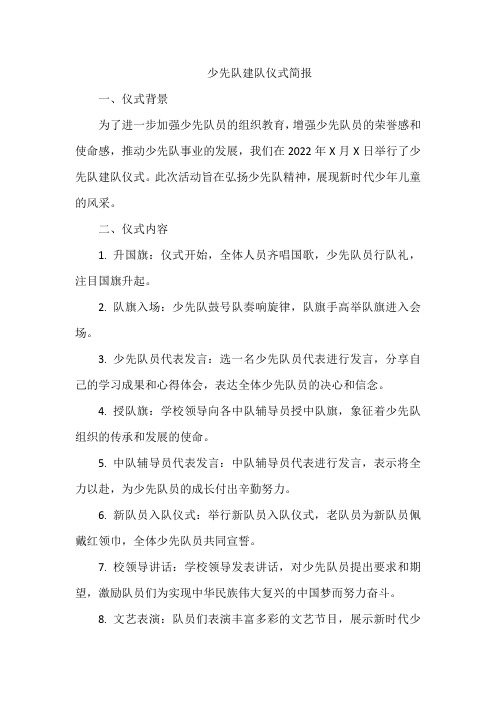 少先队建队仪式简报

一、仪式背景

为了进一步加强少先队员的组织教育，增强少先队员的荣誉感和使命感，推动少先队事业的发展，我们在 2022 年 X 月 X 日举行了少先队建队仪式。此次活动旨在弘扬少先队精神，展现新时代少年儿童的风采。

二、仪式内容

1. 升国旗：仪式开始，全体人员齐唱国歌，少先队员行队礼，注目国旗升起。

2. 队旗入场：少先队鼓号队奏响旋律，队旗手高举队旗进入会场。

3. 少先队员代表发言：选一名少先队员代表进行发言，分享自己的学习成果和心得体会，表达全体少先队员的决心和信念。

4. 授队旗：学校领导向各中队辅导员授中队旗，象征着少先队组织的传承和发展的使命。

5. 中队辅导员代表发言：中队辅导员代表进行发言，表示将全力以赴，为少先队员的成长付出辛勤努力。

6. 新队员入队仪式：举行新队员入队仪式，老队员为新队员佩戴红领巾，全体少先队员共同宣誓。

7. 校领导讲话：学校领导发表讲话，对少先队员提出要求和期望，激励队员们为实现中华民族伟大复兴的中国梦而努力奋斗。

8. 文艺表演：队员们表演丰富多彩的文艺节目，展示新时代少